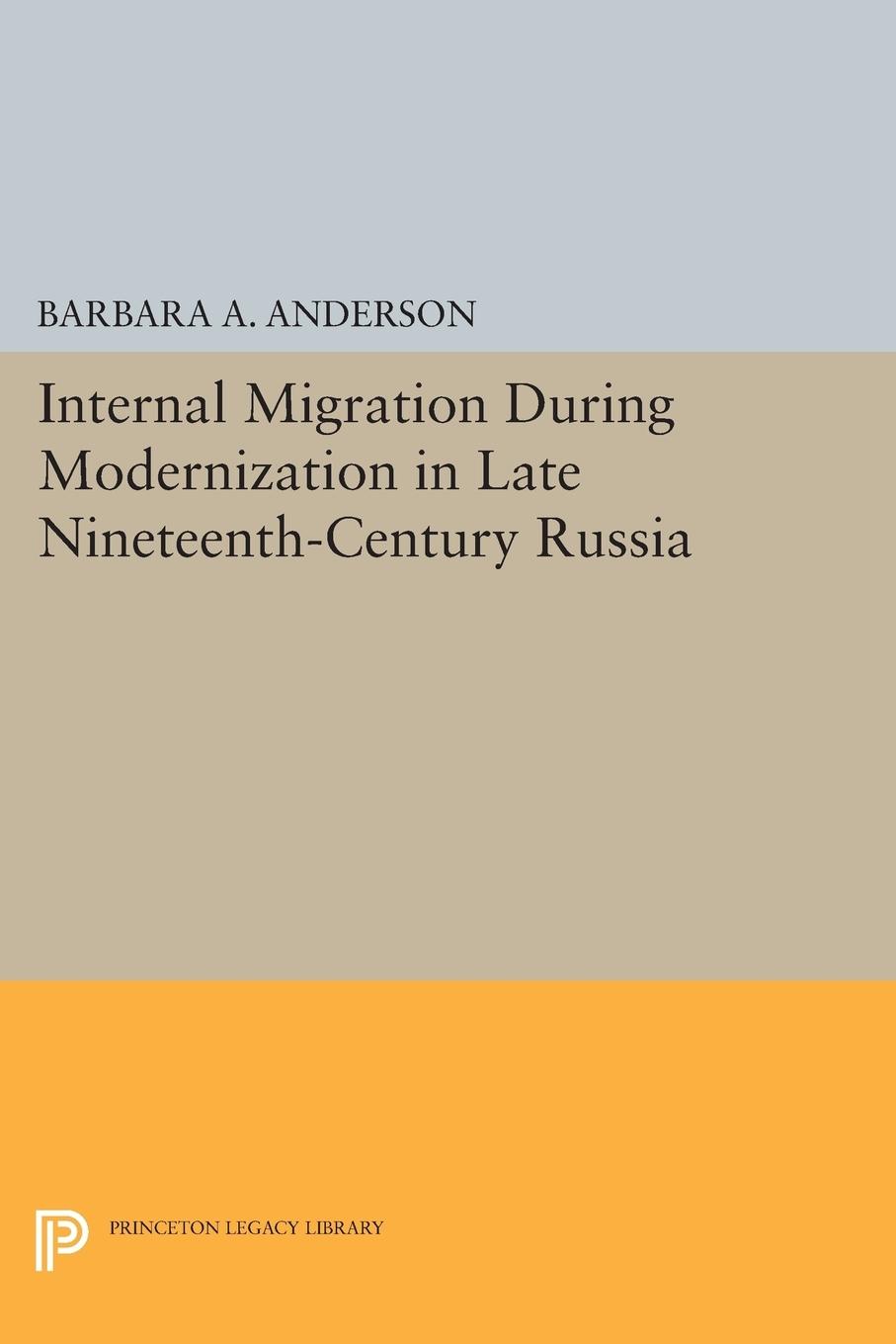 BARBARA A. ANDERSON

Internal Migration During Modernization in Late Nineteenth-Century Russia

PRINCETON LEGACY LIBRARY